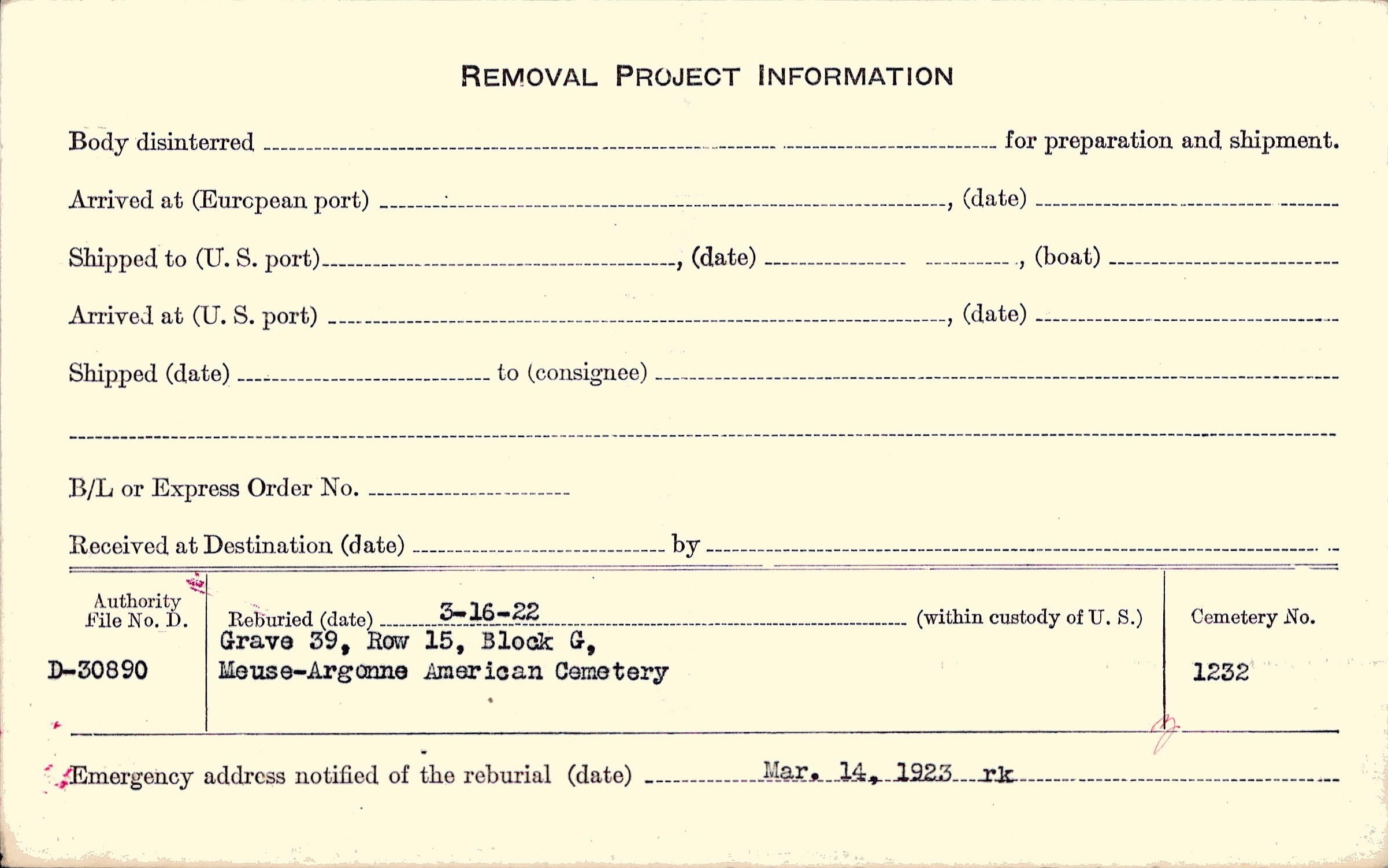 REMOVAL PROJECT INFORMATION

Body disinterred ____ for preparation and shipment.

Arrived at (European port) ____, (date) ____

Shipped to (U. S. port) ____, (date) ____, (boat) ____

Arrived at (U. S. port) ____, (date) ____

Shipped (date) ____ to (consignee) ____

____

B/L or Express Order No. ____

Received at Destination (date) ____ by ____

Authority File No. D.

D-30890

Reburied (date) 3-16-22 (within custody of U. S.)

Grave 39, Row 15, Block G,
Meuse-Argonne American Cemetery

Cemetery No.

1232

Emergency address notified of the reburial (date) Mar. 14, 1923 rk